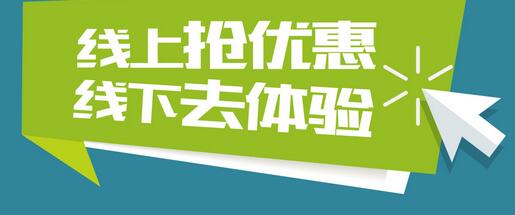 线上抢优惠
线下去体验